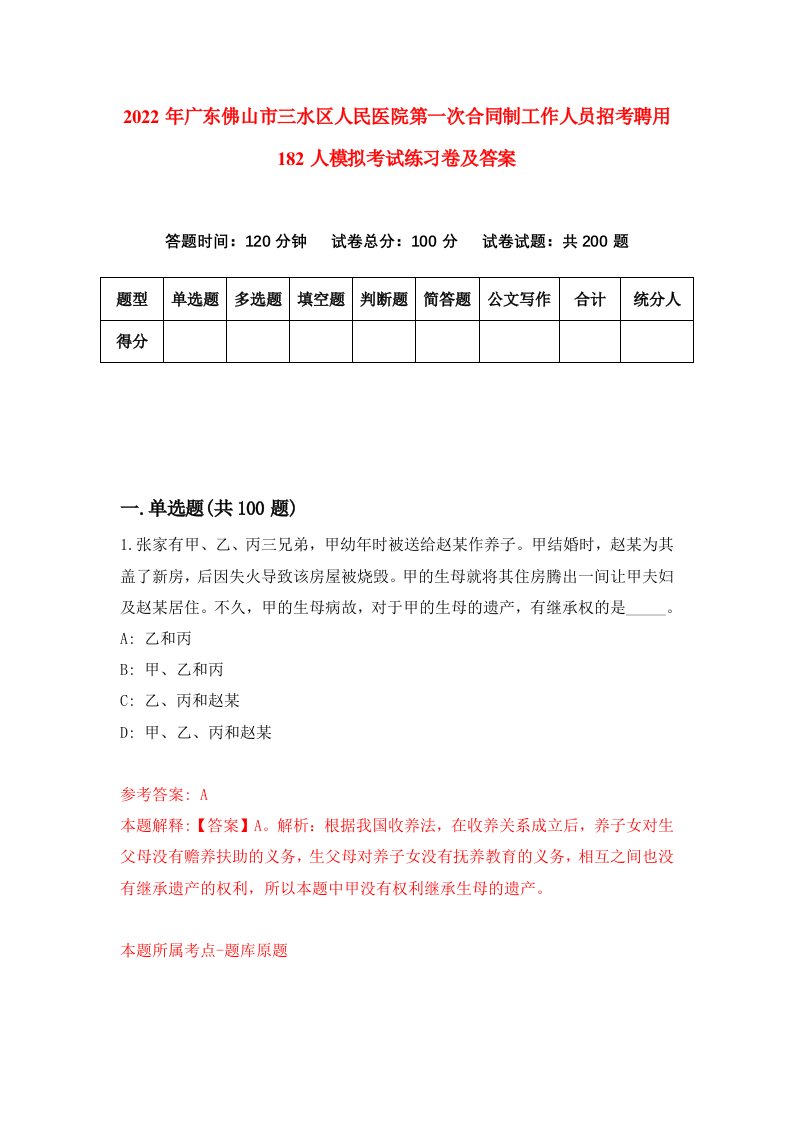 2022年广东佛山市三水区人民医院第一次合同制工作人员招考聘用182人模拟考试练习卷及答案

答题时间：120分钟　试卷总分：100分　试卷试题：共200题

| 题型 | 单选题 | 多选题 | 填空题 | 判断题 | 简答题 | 公文写作 | 合计 | 统分人 |
|---|---|---|---|---|---|---|---|---|
| 得分 | | | | | | | | |

一.单选题(共100题)

1.张家有甲、乙、丙三兄弟，甲幼年时被送给赵某作养子。甲结婚时，赵某为其盖了新房，后因失火导致该房屋被烧毁。甲的生母就将其住房腾出一间让甲夫妇及赵某居住。不久，甲的生母病故，对于甲的生母的遗产，有继承权的是_____。

A: 乙和丙

B: 甲、乙和丙

C: 乙、丙和赵某

D: 甲、乙、丙和赵某

参考答案: A

本题解释:【答案】A。解析：根据我国收养法，在收养关系成立后，养子女对生父母没有赡养扶助的义务，生父母对养子女没有抚养教育的义务，相互之间也没有继承遗产的权利，所以本题中甲没有权利继承生母的遗产。

本题所属考点-题库原题